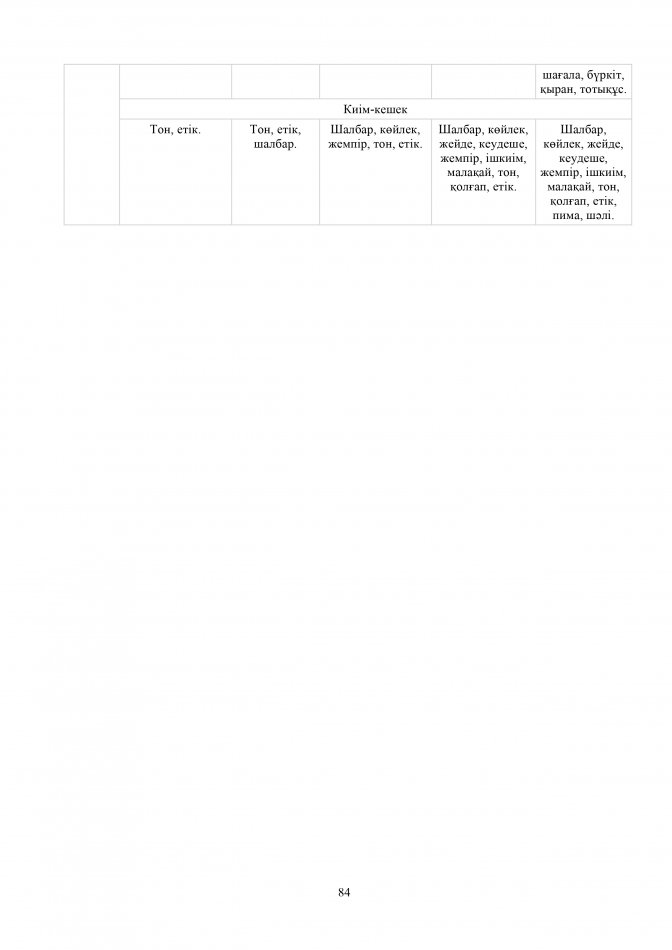 | | | | | | |
|---|---|---|---|---|---|
| | | | | | шағала, бүркіт, қыран, тотықұс. |
| | Киім-кешек | | | | |
| | Тон, етік. | Тон, етік, шалбар. | Шалбар, көйлек, жемпір, тон, етік. | Шалбар, көйлек, жейде, кеудеше, жемпір, ішкиім, малақай, тон, қолғап, етік. | Шалбар, көйлек, жейде, кеудеше, жемпір, ішкиім, малақай, тон, қолғап, етік, пима, шәлі. |

84